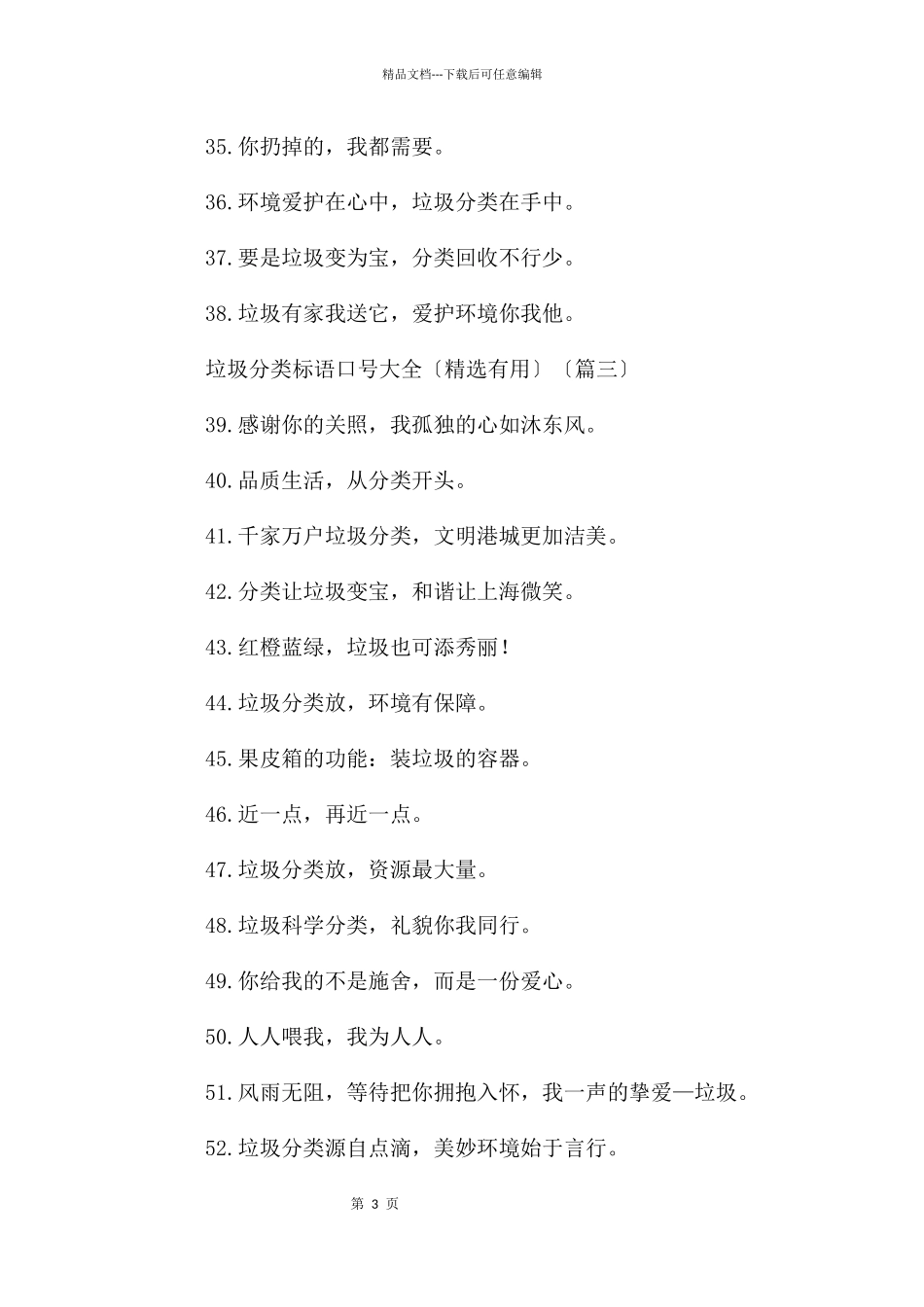 精品文档---下载后可任意编辑

35.你扔掉的，我都需要。

36.环境爱护在心中，垃圾分类在手中。

37.要是垃圾变为宝，分类回收不行少。

38.垃圾有家我送它，爱护环境你我他。

垃圾分类标语口号大全〔精选有用〕〔篇三〕

39.感谢你的关照，我孤独的心如沐东风。

40.品质生活，从分类开头。

41.千家万户垃圾分类，文明港城更加洁美。

42.分类让垃圾变宝，和谐让上海微笑。

43.红橙蓝绿，垃圾也可添秀丽！

44.垃圾分类放，环境有保障。

45.果皮箱的功能：装垃圾的容器。

46.近一点，再近一点。

47.垃圾分类放，资源最大量。

48.垃圾科学分类，礼貌你我同行。

49.你给我的不是施舍，而是一份爱心。

50.人人喂我，我为人人。

51.风雨无阻，等待把你拥抱入怀，我一声的挚爱—垃圾。

52.垃圾分类源自点滴，美妙环境始于言行。

第 3 页